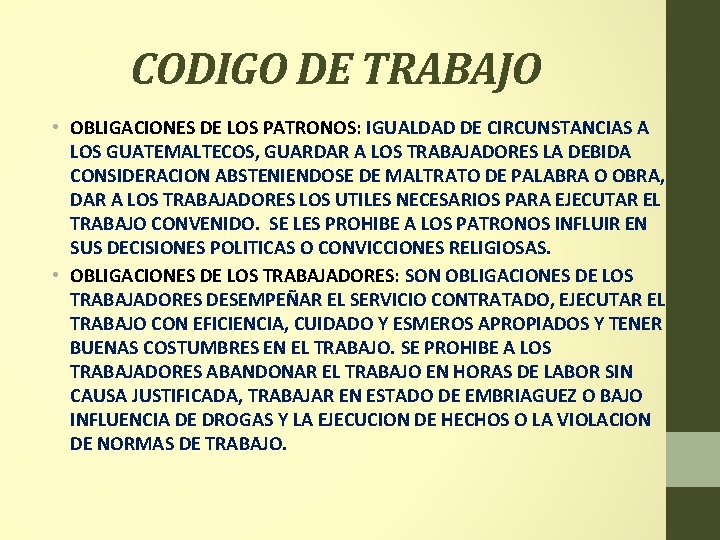 CODIGO DE TRABAJO

• OBLIGACIONES DE LOS PATRONOS: IGUALDAD DE CIRCUNSTANCIAS A LOS GUATEMALTECOS, GUARDAR A LOS TRABAJADORES LA DEBIDA CONSIDERACION ABSTENIENDOSE DE MALTRATO DE PALABRA O OBRA, DAR A LOS TRABAJADORES LOS UTILES NECESARIOS PARA EJECUTAR EL TRABAJO CONVENIDO. SE LES PROHIBE A LOS PATRONOS INFLUIR EN SUS DECISIONES POLITICAS O CONVICCIONES RELIGIOSAS.

• OBLIGACIONES DE LOS TRABAJADORES: SON OBLIGACIONES DE LOS TRABAJADORES DESEMPEÑAR EL SERVICIO CONTRATADO, EJECUTAR EL TRABAJO CON EFICIENCIA, CUIDADO Y ESMEROS APROPIADOS Y TENER BUENAS COSTUMBRES EN EL TRABAJO. SE PROHIBE A LOS TRABAJADORES ABANDONAR EL TRABAJO EN HORAS DE LABOR SIN CAUSA JUSTIFICADA, TRABAJAR EN ESTADO DE EMBRIAGUEZ O BAJO INFLUENCIA DE DROGAS Y LA EJECUCION DE HECHOS O LA VIOLACION DE NORMAS DE TRABAJO.